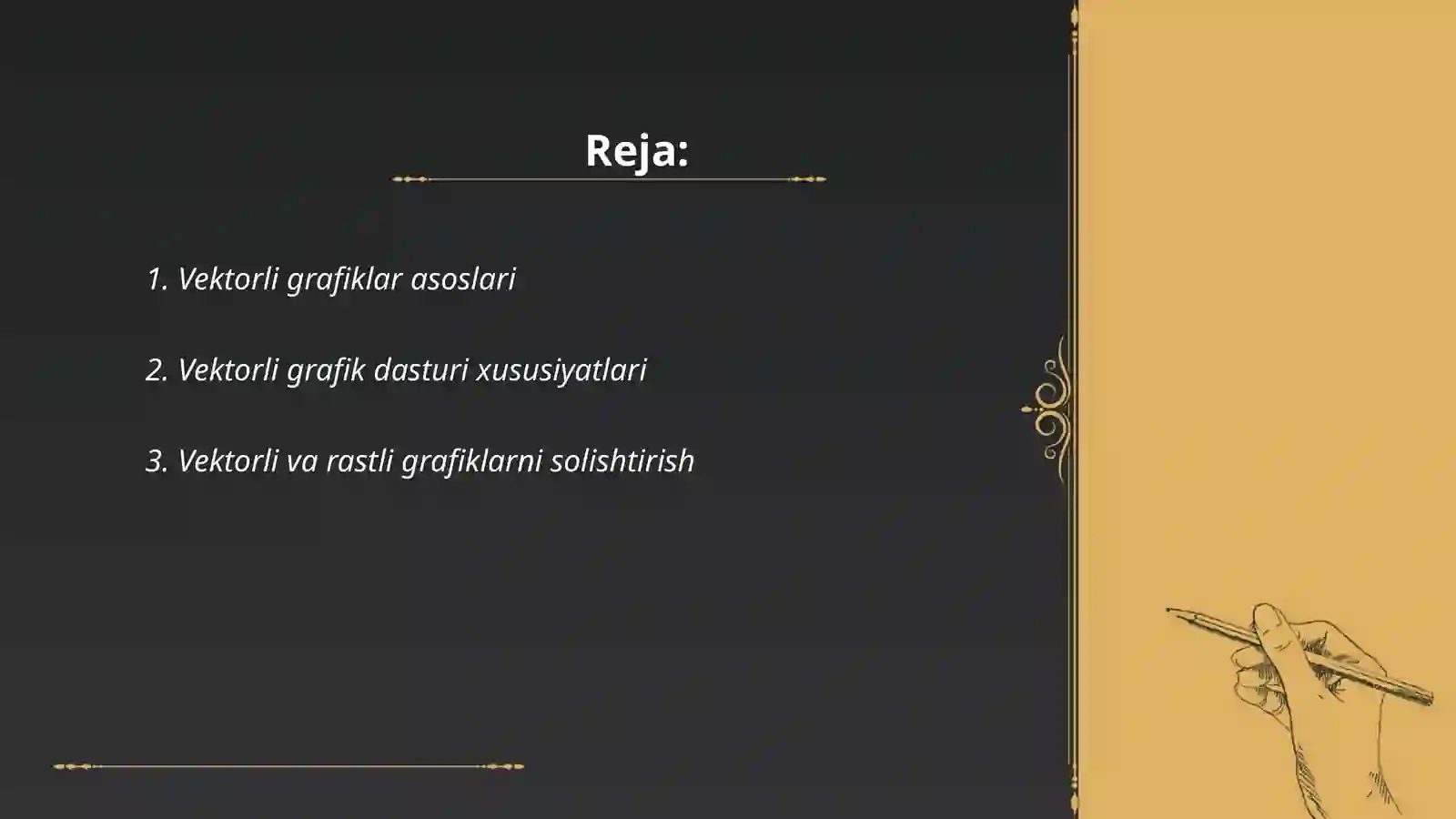 Reja:

1. Vektorli grafiklar asoslari

2. Vektorli grafik dasturi xususiyatlari

3. Vektorli va rastli grafiklarni solishtirish